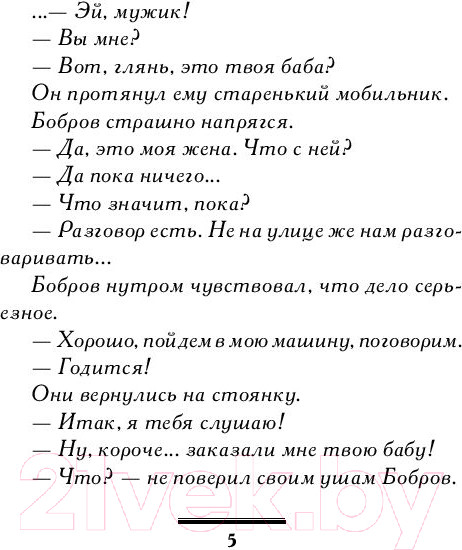 ...— Эй, мужик!

— Вы мне?

— Вот, глянь, это твоя баба?

Он протянул ему старенький мобильник.

Бобров страшно напрягся.

— Да, это моя жена. Что с ней?

— Да пока ничего...

— Что значит, пока?

— Разговор есть. Не на улице же нам разговаривать...

Бобров нутром чувствовал, что дело серьезное.

— Хорошо, пойдем в мою машину, поговорим.

— Годится!

Они вернулись на стоянку.

— Итак, я тебя слушаю!

— Ну, короче... заказали мне твою бабу!

— Что? — не поверил своим ушам Бобров.

5

21vek.by